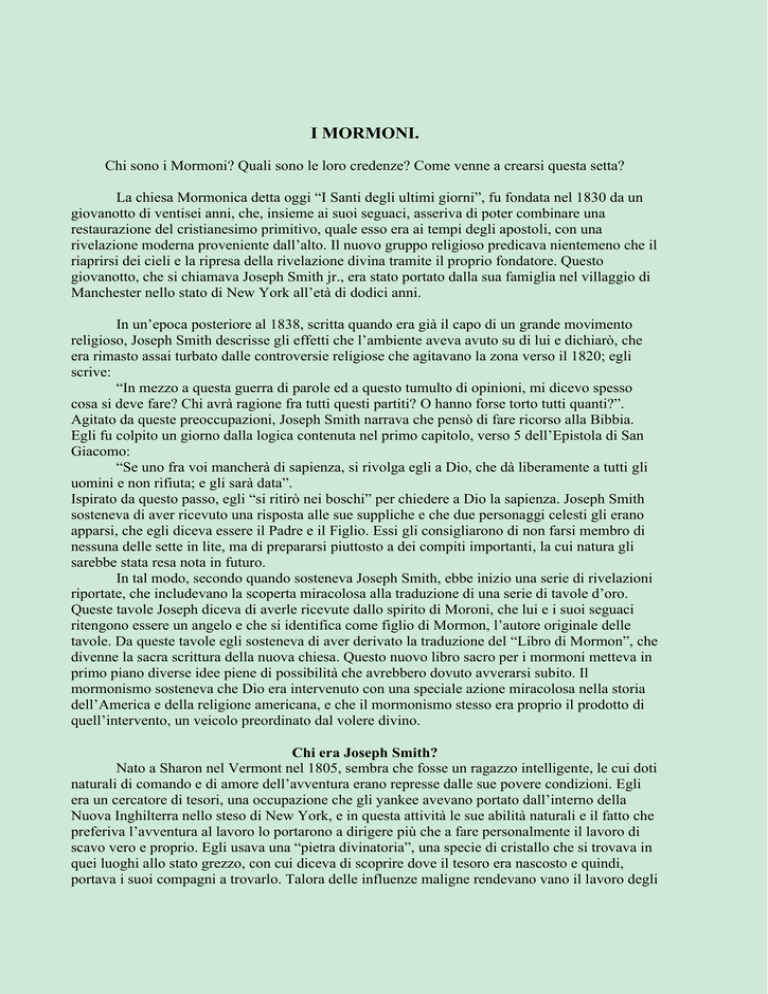 I MORMONI.

Chi sono i Mormoni? Quali sono le loro credenze? Come venne a crearsi questa setta?

La chiesa Mormonica detta oggi “I Santi degli ultimi giorni”, fu fondata nel 1830 da un giovanotto di ventisei anni, che, insieme ai suoi seguaci, asseriva di poter combinare una restaurazione del cristianesimo primitivo, quale esso era ai tempi degli apostoli, con una rivelazione moderna proveniente dall’alto. Il nuovo gruppo religioso predicava nientemeno che il riaprirsi dei cieli e la ripresa della rivelazione divina tramite il proprio fondatore. Questo giovanotto, che si chiamava Joseph Smith jr., era stato portato dalla sua famiglia nel villaggio di Manchester nello stato di New York all’età di dodici anni.

In un’epoca posteriore al 1838, scritta quando era già il capo di un grande movimento religioso, Joseph Smith descrisse gli effetti che l’ambiente aveva avuto su di lui e dichiarò, che era rimasto assai turbato dalle controversie religiose che agitavano la zona verso il 1820; egli scrive:

“In mezzo a questa guerra di parole ed a questo tumulto di opinioni, mi dicevo spesso cosa si deve fare? Chi avrà ragione fra tutti questi partiti? O hanno forse torto tutti quanti?”. Agitato da queste preoccupazioni, Joseph Smith narrava che pensò di fare ricorso alla Bibbia. Egli fu colpito un giorno dalla logica contenuta nel primo capitolo, verso 5 dell’Epistola di San Giacomo:

“Se uno fra voi mancherà di sapienza, si rivolga egli a Dio, che dà liberamente a tutti gli uomini e non rifiuta; e gli sarà data”.
Ispirato da questo passo, egli “si ritirò nei boschi” per chiedere a Dio la sapienza. Joseph Smith sosteneva di aver ricevuto una risposta alle sue suppliche e che due personaggi celesti gli erano apparsi, che egli diceva essere il Padre e il Figlio. Essi gli consigliarono di non farsi membro di nessuna delle sette in lite, ma di prepararsi piuttosto a dei compiti importanti, la cui natura gli sarebbe stata resa nota in futuro.

In tal modo, secondo quando sosteneva Joseph Smith, ebbe inizio una serie di rivelazioni riportate, che includevano la scoperta miracolosa alla traduzione di una serie di tavole d’oro. Queste tavole Joseph diceva di averle ricevute dallo spirito di Moroni, che lui e i suoi seguaci ritengono essere un angelo e che si identifica come figlio di Mormon, l’autore originale delle tavole. Da queste tavole egli sosteneva di aver derivato la traduzione del “Libro di Mormon”, che divenne la sacra scrittura della nuova chiesa. Questo nuovo libro sacro per i mormoni metteva in primo piano diverse idee piene di possibilità che avrebbero dovuto avverarsi subito. Il mormonismo sosteneva che Dio era intervenuto con una speciale azione miracolosa nella storia dell’America e della religione americana, e che il mormonismo stesso era proprio il prodotto di quell’intervento, un veicolo preordinato dal volere divino.

Chi era Joseph Smith?

Nato a Sharon nel Vermont nel 1805, sembra che fosse un ragazzo intelligente, le cui doti naturali di comando e di amore dell’avventura erano represse dalle sue povere condizioni. Egli era un cercatore di tesori, una occupazione che gli yankee avevano portato dall’interno della Nuova Inghilterra nello steso di New York, e in questa attività le sue abilità naturali e il fatto che preferiva l’avventura al lavoro lo portarono a dirigere più che a fare personalmente il lavoro di scavo vero e proprio. Egli usava una “pietra divinatoria”, una specie di cristallo che si trovava in quei luoghi allo stato grezzo, con cui diceva di scoprire dove il tesoro era nascosto e quindi, portava i suoi compagni a trovarlo. Talora delle influenze maligne rendevano vano il lavoro degli